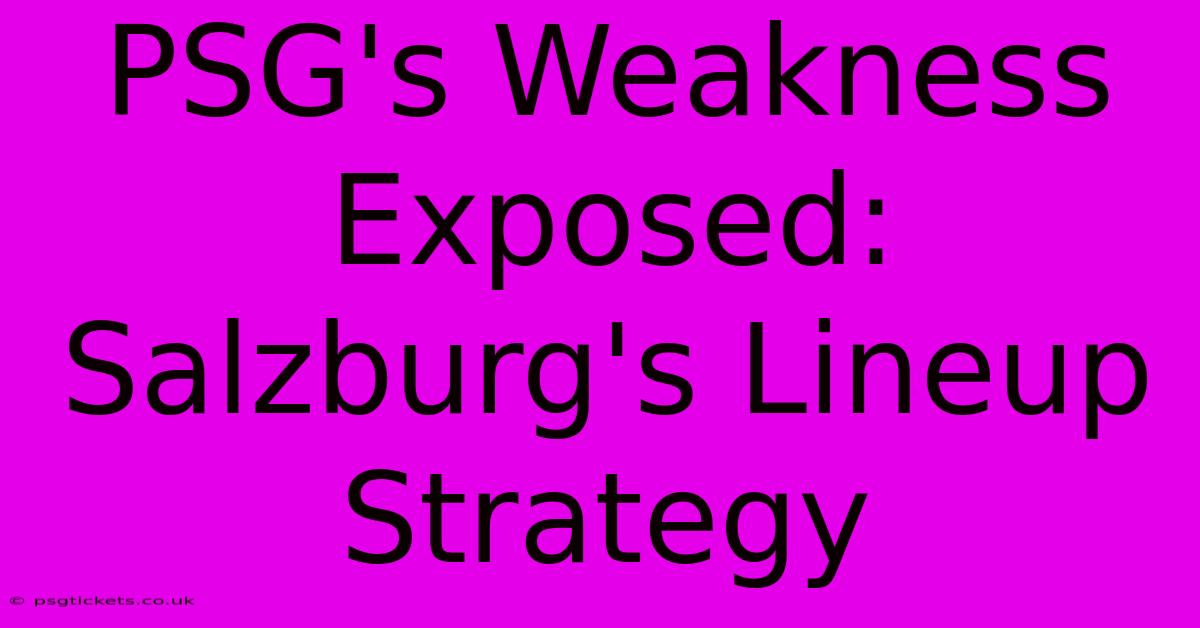 PSG's Weakness Exposed: Salzburg's Lineup Strategy

© psgtickets.co.uk